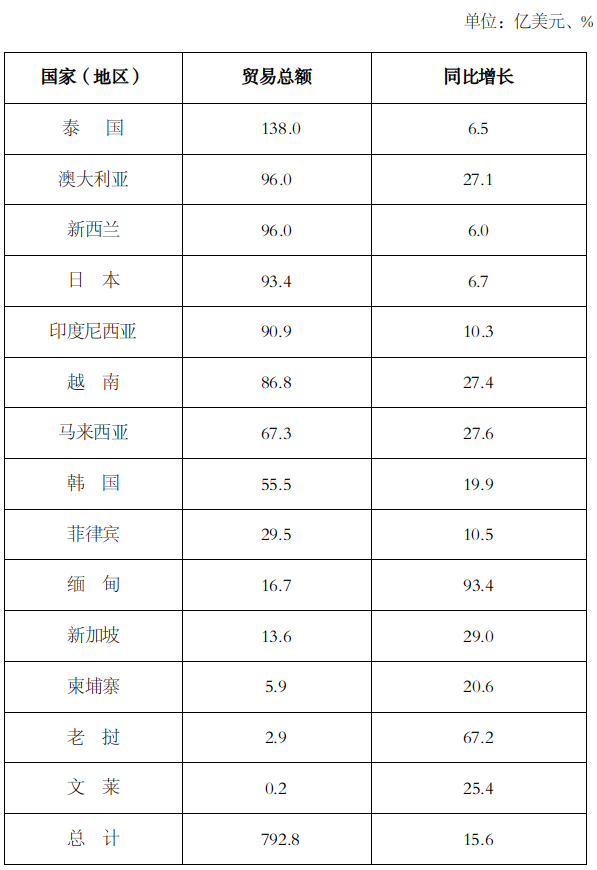 单位：亿美元、%

| 国家（地区） | 贸易总额 | 同比增长 |
|---|---|---|
| 泰　国 | 138.0 | 6.5 |
| 澳大利亚 | 96.0 | 27.1 |
| 新西兰 | 96.0 | 6.0 |
| 日　本 | 93.4 | 6.7 |
| 印度尼西亚 | 90.9 | 10.3 |
| 越　南 | 86.8 | 27.4 |
| 马来西亚 | 67.3 | 27.6 |
| 韩　国 | 55.5 | 19.9 |
| 菲律宾 | 29.5 | 10.5 |
| 缅　甸 | 16.7 | 93.4 |
| 新加坡 | 13.6 | 29.0 |
| 柬埔寨 | 5.9 | 20.6 |
| 老　挝 | 2.9 | 67.2 |
| 文　莱 | 0.2 | 25.4 |
| 总　计 | 792.8 | 15.6 |